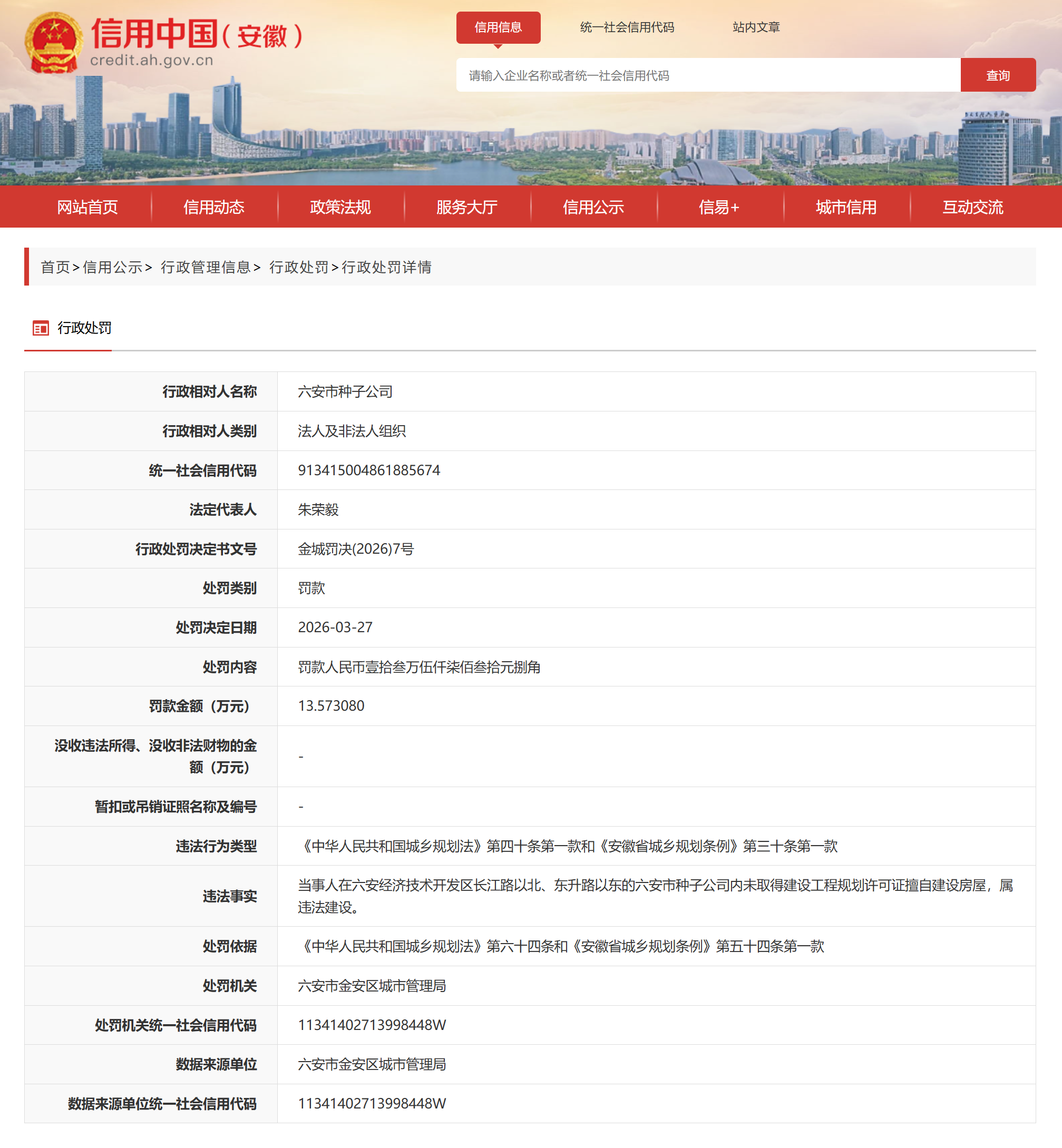 信用中国（安徽）
credit.ah.gov.cn

信用信息　统一社会信用代码　站内文章

请输入企业名称或者统一社会信用代码　查询

网站首页　信用动态　政策法规　服务大厅　信用公示　信易+　城市信用　互动交流

首页 > 信用公示 > 行政管理信息 > 行政处罚 > 行政处罚详情

行政处罚

| 行政相对人名称 | 六安市种子公司 |
|---|---|
| 行政相对人类别 | 法人及非法人组织 |
| 统一社会信用代码 | 913415004861885674 |
| 法定代表人 | 朱荣毅 |
| 行政处罚决定书文号 | 金城罚决(2026)7号 |
| 处罚类别 | 罚款 |
| 处罚决定日期 | 2026-03-27 |
| 处罚内容 | 罚款人民币壹拾叁万伍仟柒佰叁拾元捌角 |
| 罚款金额（万元） | 13.573080 |
| 没收违法所得、没收非法财物的金额（万元） | - |
| 暂扣或吊销证照名称及编号 | - |
| 违法行为类型 | 《中华人民共和国城乡规划法》第四十条第一款和《安徽省城乡规划条例》第三十条第一款 |
| 违法事实 | 当事人在六安经济技术开发区长江路以北、东升路以东的六安市种子公司内未取得建设工程规划许可证擅自建设房屋，属违法建设。 |
| 处罚依据 | 《中华人民共和国城乡规划法》第六十四条和《安徽省城乡规划条例》第五十四条第一款 |
| 处罚机关 | 六安市金安区城市管理局 |
| 处罚机关统一社会信用代码 | 11341402713998448W |
| 数据来源单位 | 六安市金安区城市管理局 |
| 数据来源单位统一社会信用代码 | 11341402713998448W |